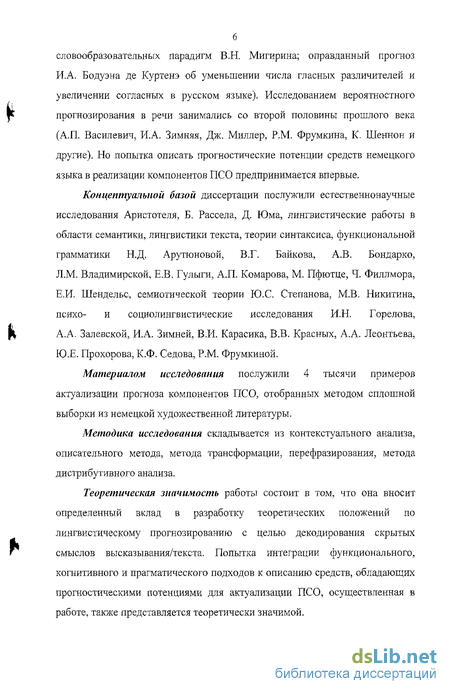 6

словообразовательных парадигм В.Н. Мигирина; оправданный прогноз И.А. Бодуэна де Куртенэ об уменьшении числа гласных различителей и увеличении согласных в русском языке). Исследованием вероятностного прогнозирования в речи занимались со второй половины прошлого века (А.П. Василевич, И.А. Зимняя, Дж. Миллер, Р.М. Фрумкина, К. Шеннон и другие). Но попытка описать прогностические потенции средств немецкого языка в реализации компонентов ПСО предпринимается впервые.

Концептуальной базой диссертации послужили естественнонаучные исследования Аристотеля, Б. Рассела, Д. Юма, лингвистические работы в области семантики, лингвистики текста, теории синтаксиса, функциональной грамматики Н.Д. Арутюновой, В.Г. Байкова, А.В. Бондарко, Л.М. Владимирской, Е.В. Гулыги, А.П. Комарова, М. Пфютце, Ч. Филлмора, Е.И. Шендельс, семиотической теории Ю.С. Степанова, М.В. Никитина, психо- и социолингвистические исследования И.Н. Горелова, А.А. Залевской, И.А. Зимней, В.И. Карасика, В.В. Красных, А.А. Леонтьева, Ю.Е. Прохорова, К.Ф. Седова, Р.М. Фрумкиной.

Материалом исследования послужили 4 тысячи примеров актуализации прогноза компонентов ПСО, отобранных методом сплошной выборки из немецкой художественной литературы.

Методика исследования складывается из контекстуального анализа, описательного метода, метода трансформации, перефразирования, метода дистрибутивного анализа.

Теоретическая значимость работы состоит в том, что она вносит определенный вклад в разработку теоретических положений по лингвистическому прогнозированию с целью декодирования скрытых смыслов высказывания/текста. Попытка интеграции функционального, когнитивного и прагматического подходов к описанию средств, обладающих прогностическими потенциями для актуализации ПСО, осуществленная в работе, также представляется теоретически значимой.

dsLib.net
библиотека диссертаций